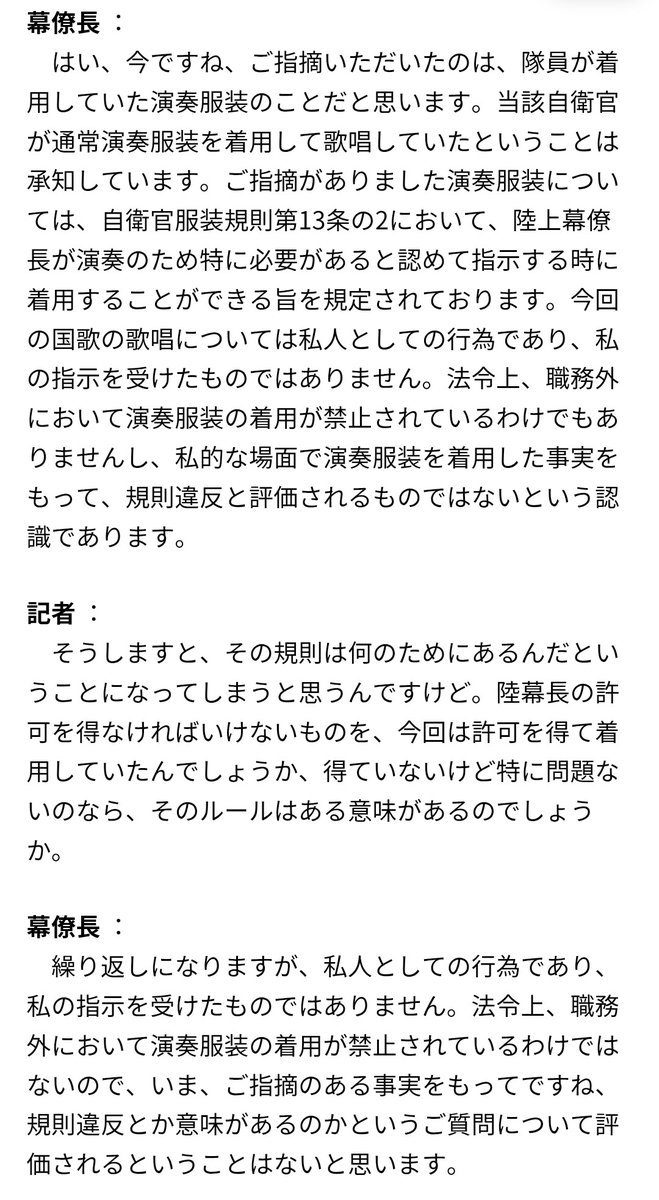 幕僚長 ：
はい、今ですね、ご指摘いただいたのは、隊員が着用していた演奏服装のことだと思います。当該自衛官が通常演奏服装を着用して歌唱していたということは承知しています。ご指摘がありました演奏服装については、自衛官服装規則第13条の2において、陸上幕僚長が演奏のため特に必要があると認めて指示する時に着用することができる旨を規定されております。今回の国歌の歌唱については私人としての行為であり、私の指示を受けたものではありません。法令上、職務外において演奏服装の着用が禁止されているわけでもありませんし、私的な場面で演奏服装を着用した事実をもって、規則違反と評価されるものではないという認識であります。

記者 ：
そうしますと、その規則は何のためにあるんだということになってしまうと思うんですけど。陸幕長の許可を得なければいけないものを、今回は許可を得て着用していたんでしょうか、得ていないけど特に問題ないのなら、そのルールはある意味があるのでしょうか。

幕僚長 ：
繰り返しになりますが、私人としての行為であり、私の指示を受けたものではありません。法令上、職務外において演奏服装の着用が禁止されているわけではないので、いま、ご指摘のある事実をもってですね、規則違反とか意味があるのかというご質問について評価されるということはないと思います。